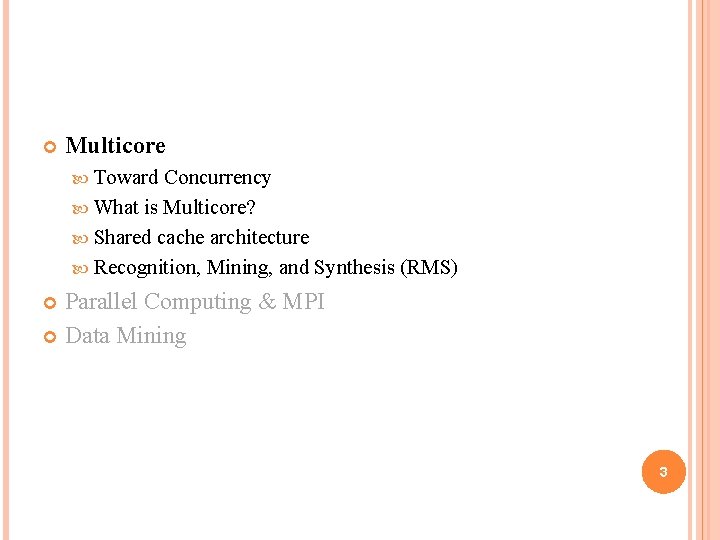 • Multicore
• Toward Concurrency
• What is Multicore?
• Shared cache architecture
• Recognition, Mining, and Synthesis (RMS)
• Parallel Computing & MPI
• Data Mining

3